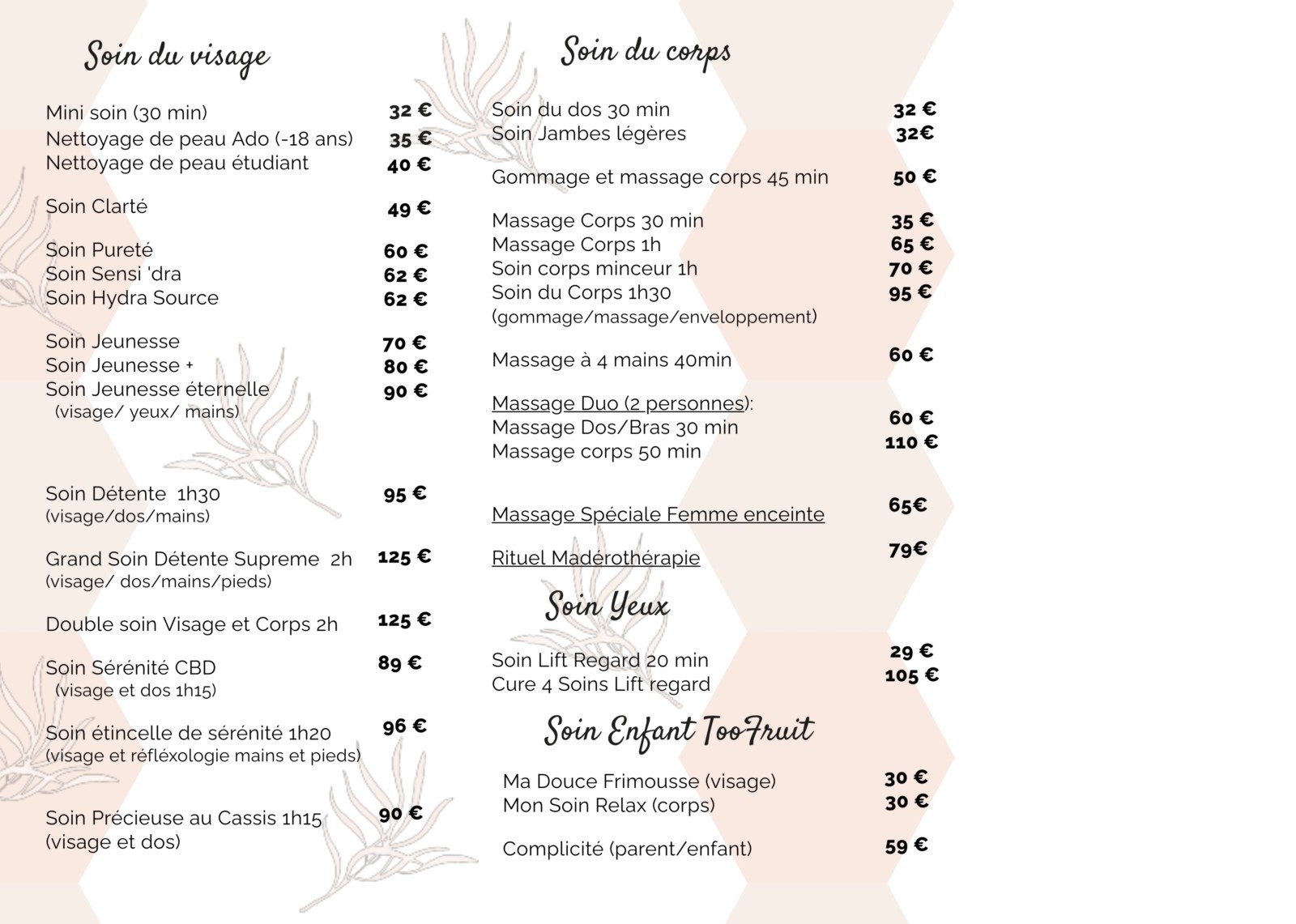 Soin du visage

Mini soin (30 min) 32 €
Nettoyage de peau Ado (-18 ans) 35 €
Nettoyage de peau étudiant 40 €

Soin Clarté 49 €

Soin Pureté 60 €
Soin Sensi 'dra 62 €
Soin Hydra Source 62 €

Soin Jeunesse 70 €
Soin Jeunesse + 80 €
Soin Jeunesse éternelle 90 €
(visage/ yeux/ mains)

Soin Détente 1h30 95 €
(visage/dos/mains)

Grand Soin Détente Supreme 2h 125 €
(visage/ dos/mains/pieds)

Double soin Visage et Corps 2h 125 €

Soin Sérénité CBD 89 €
(visage et dos 1h15)

Soin étincelle de sérénité 1h20 96 €
(visage et réfléxologie mains et pieds)

Soin Précieuse au Cassis 1h15 90 €
(visage et dos)

Soin du corps

Soin du dos 30 min 32 €
Soin Jambes légères 32€

Gommage et massage corps 45 min 50 €

Massage Corps 30 min 35 €
Massage Corps 1h 65 €
Soin corps minceur 1h 70 €
Soin du Corps 1h30 95 €
(gommage/massage/enveloppement)

Massage à 4 mains 40min 60 €

Massage Duo (2 personnes):
Massage Dos/Bras 30 min 60 €
Massage corps 50 min 110 €

Massage Spéciale Femme enceinte 65€

Rituel Madérothérapie 79€

Soin Yeux

Soin Lift Regard 20 min 29 €
Cure 4 Soins Lift regard 105 €

Soin Enfant TooFruit

Ma Douce Frimousse (visage) 30 €
Mon Soin Relax (corps) 30 €

Complicité (parent/enfant) 59 €